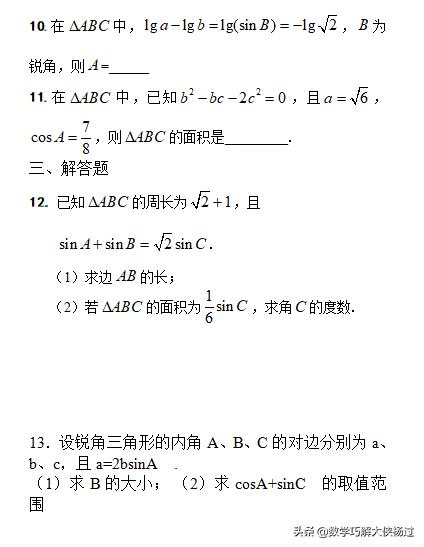 10. 在 $\Delta ABC$ 中，$\lg a-\lg b=\lg(\sin B)=-\lg\sqrt{2}$，$B$ 为锐角，则 $A=$______

11. 在 $\Delta ABC$ 中，已知 $b^2-bc-2c^2=0$，且 $a=\sqrt{6}$，$\cos A=\frac{7}{8}$，则 $\Delta ABC$ 的面积是________.

三、解答题

12. 已知 $\Delta ABC$ 的周长为 $\sqrt{2}+1$，且 $\sin A+\sin B=\sqrt{2}\sin C$.

（1）求边 $AB$ 的长；

（2）若 $\Delta ABC$ 的面积为 $\frac{1}{6}\sin C$，求角 $C$ 的度数.

13. 设锐角三角形的内角 A、B、C 的对边分别为 a、b、c，且 a=2bsinA .

（1）求 B 的大小；（2）求 cosA+sinC 的取值范围

头条 @数学巧解大侠杨过